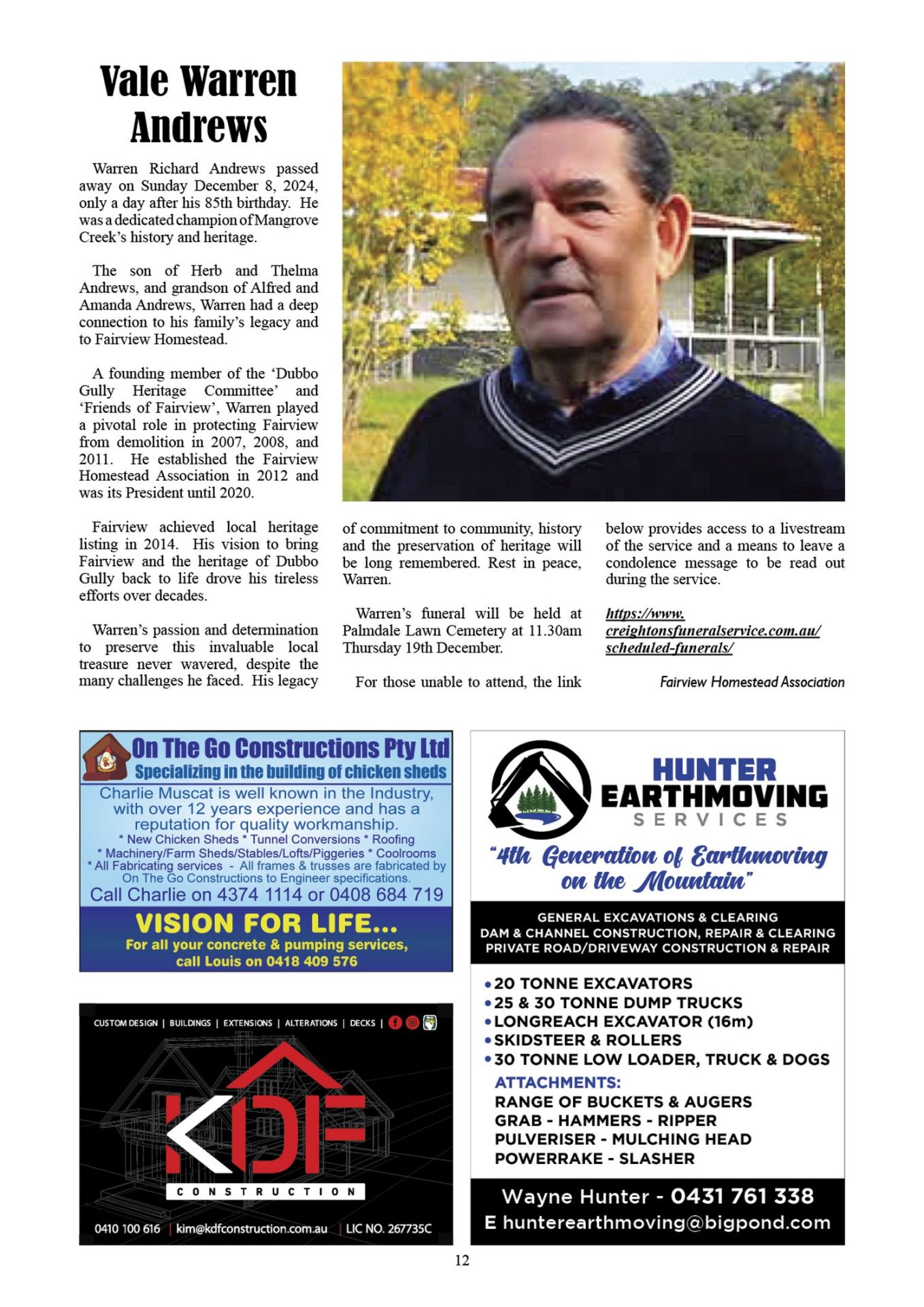 Vale Warren Andrews

Warren Richard Andrews passed away on Sunday December 8, 2024, only a day after his 85th birthday. He was a dedicated champion of Mangrove Creek's history and heritage.

The son of Herb and Thelma Andrews, and grandson of Alfred and Amanda Andrews, Warren had a deep connection to his family's legacy and to Fairview Homestead.

A founding member of the 'Dubbo Gully Heritage Committee' and 'Friends of Fairview', Warren played a pivotal role in protecting Fairview from demolition in 2007, 2008, and 2011. He established the Fairview Homestead Association in 2012 and was its President until 2020.

Fairview achieved local heritage listing in 2014. His vision to bring Fairview and the heritage of Dubbo Gully back to life drove his tireless efforts over decades.

Warren's passion and determination to preserve this invaluable local treasure never wavered, despite the many challenges he faced. His legacy of commitment to community, history and the preservation of heritage will be long remembered. Rest in peace, Warren.

Warren's funeral will be held at Palmdale Lawn Cemetery at 11.30am Thursday 19th December.

For those unable to attend, the link below provides access to a livestream of the service and a means to leave a condolence message to be read out during the service.

https://www.creightonsfuneralservice.com.au/scheduled-funerals/

Fairview Homestead Association

On The Go Constructions Pty Ltd
Specializing in the building of chicken sheds
Charlie Muscat is well known in the Industry, with over 12 years experience and has a reputation for quality workmanship.
* New Chicken Sheds * Tunnel Conversions * Roofing
* Machinery/Farm Sheds/Stables/Lofts/Piggeries * Coolrooms
* All Fabricating services - All frames & trusses are fabricated by On The Go Constructions to Engineer specifications.
Call Charlie on 4374 1114 or 0408 684 719

VISION FOR LIFE...
For all your concrete & pumping services, call Louis on 0418 409 576

CUSTOM DESIGN | BUILDINGS | EXTENSIONS | ALTERATIONS | DECKS |
KDF
CONSTRUCTION
0410 100 616 | kim@kdfconstruction.com.au | LIC NO. 267735C

HUNTER EARTHMOVING SERVICES
"4th Generation of Earthmoving on the Mountain"
GENERAL EXCAVATIONS & CLEARING
DAM & CHANNEL CONSTRUCTION, REPAIR & CLEARING
PRIVATE ROAD/DRIVEWAY CONSTRUCTION & REPAIR
• 20 TONNE EXCAVATORS
• 25 & 30 TONNE DUMP TRUCKS
• LONGREACH EXCAVATOR (16m)
• SKIDSTEER & ROLLERS
• 30 TONNE LOW LOADER, TRUCK & DOGS
ATTACHMENTS:
RANGE OF BUCKETS & AUGERS
GRAB - HAMMERS - RIPPER
PULVERISER - MULCHING HEAD
POWERRAKE - SLASHER
Wayne Hunter - 0431 761 338
E hunterearthmoving@bigpond.com

12